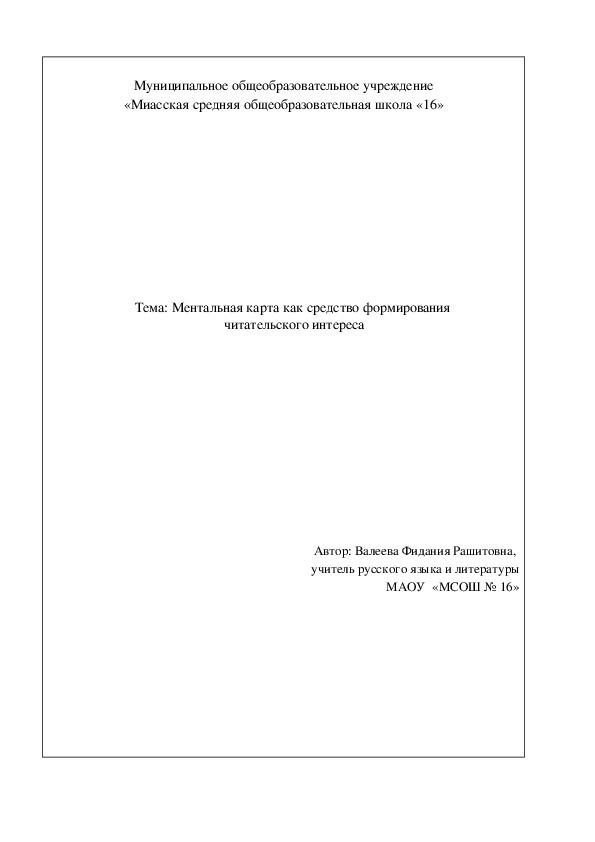 Муниципальное общеобразовательное учреждение
«Миасская средняя общеобразовательная школа «16»

Тема: Ментальная карта как средство формирования читательского интереса

Автор: Валеева Фидания Рашитовна,
учитель русского языка и литературы
МАОУ «МСОШ № 16»